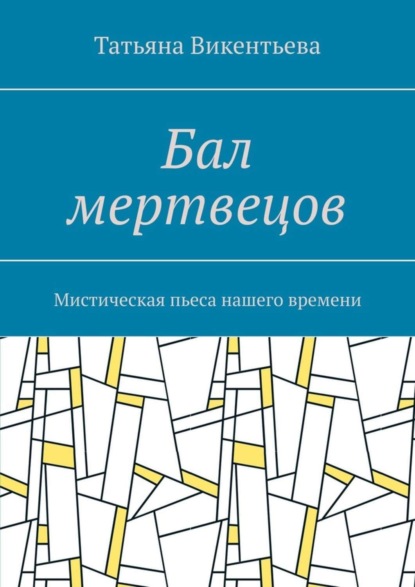 Татьяна Викентьева

Бал мертвецов

Мистическая пьеса нашего времени